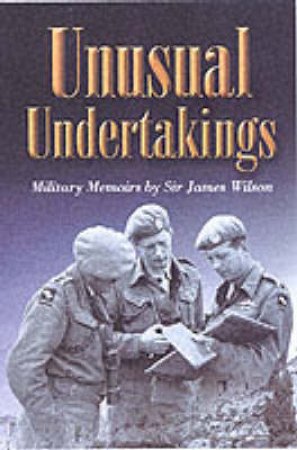 Unusual Undertakings

Military Memoirs by Sir James Wilson